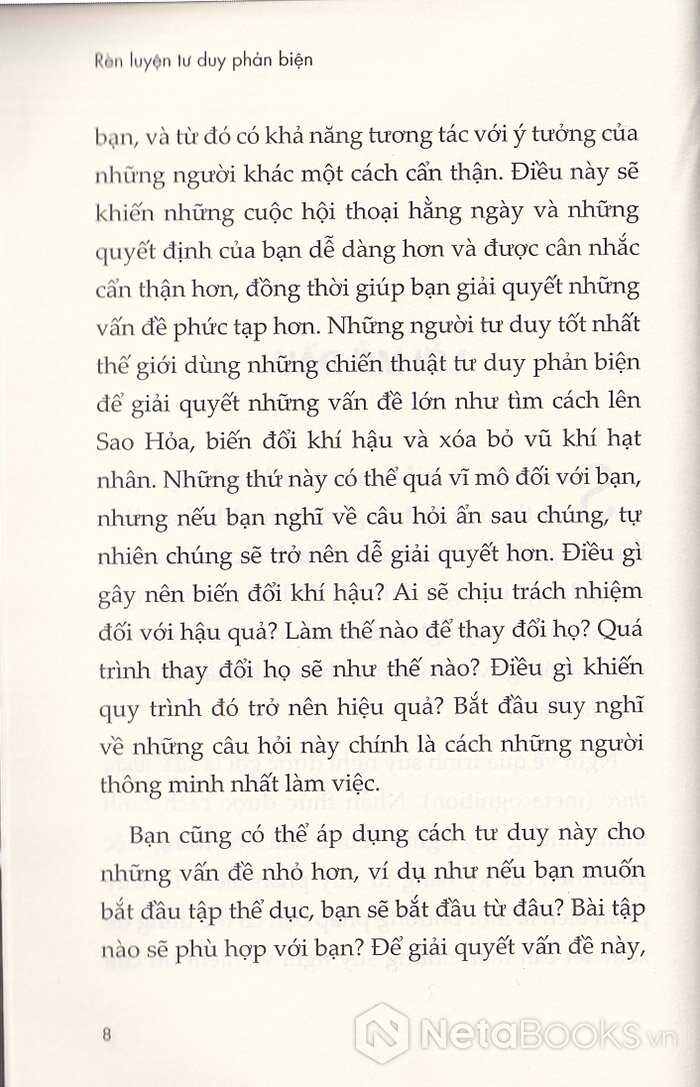 Rèn luyện tư duy phản biện

bạn, và từ đó có khả năng tương tác với ý tưởng của những người khác một cách cẩn thận. Điều này sẽ khiến những cuộc hội thoại hằng ngày và những quyết định của bạn dễ dàng hơn và được cân nhắc cẩn thận hơn, đồng thời giúp bạn giải quyết những vấn đề phức tạp hơn. Những người tư duy tốt nhất thế giới dùng những chiến thuật tư duy phản biện để giải quyết những vấn đề lớn như tìm cách lên Sao Hỏa, biến đổi khí hậu và xóa bỏ vũ khí hạt nhân. Những thứ này có thể quá vĩ mô đối với bạn, nhưng nếu bạn nghĩ về câu hỏi ẩn sau chúng, tự nhiên chúng sẽ trở nên dễ giải quyết hơn. Điều gì gây nên biến đổi khí hậu? Ai sẽ chịu trách nhiệm đối với hậu quả? Làm thế nào để thay đổi họ? Quá trình thay đổi họ sẽ như thế nào? Điều gì khiến quy trình đó trở nên hiệu quả? Bắt đầu suy nghĩ về những câu hỏi này chính là cách những người thông minh nhất làm việc.

Bạn cũng có thể áp dụng cách tư duy này cho những vấn đề nhỏ hơn, ví dụ như nếu bạn muốn bắt đầu tập thể dục, bạn sẽ bắt đầu từ đâu? Bài tập nào sẽ phù hợp với bạn? Để giải quyết vấn đề này,

8

NetaBooks.vn